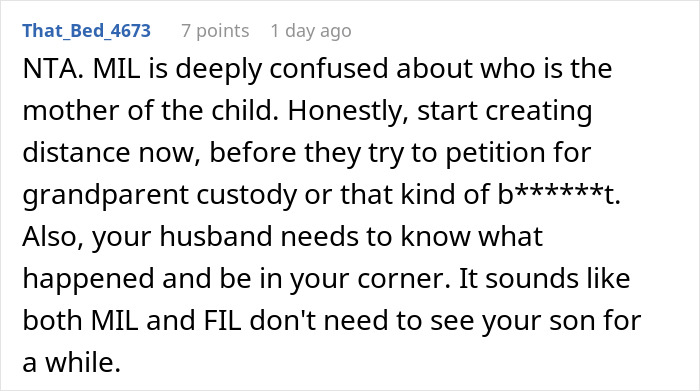 That_Bed_4673 7 points 1 day ago

NTA. MIL is deeply confused about who is the mother of the child. Honestly, start creating distance now, before they try to petition for grandparent custody or that kind of b******t. Also, your husband needs to know what happened and be in your corner. It sounds like both MIL and FIL don't need to see your son for a while.